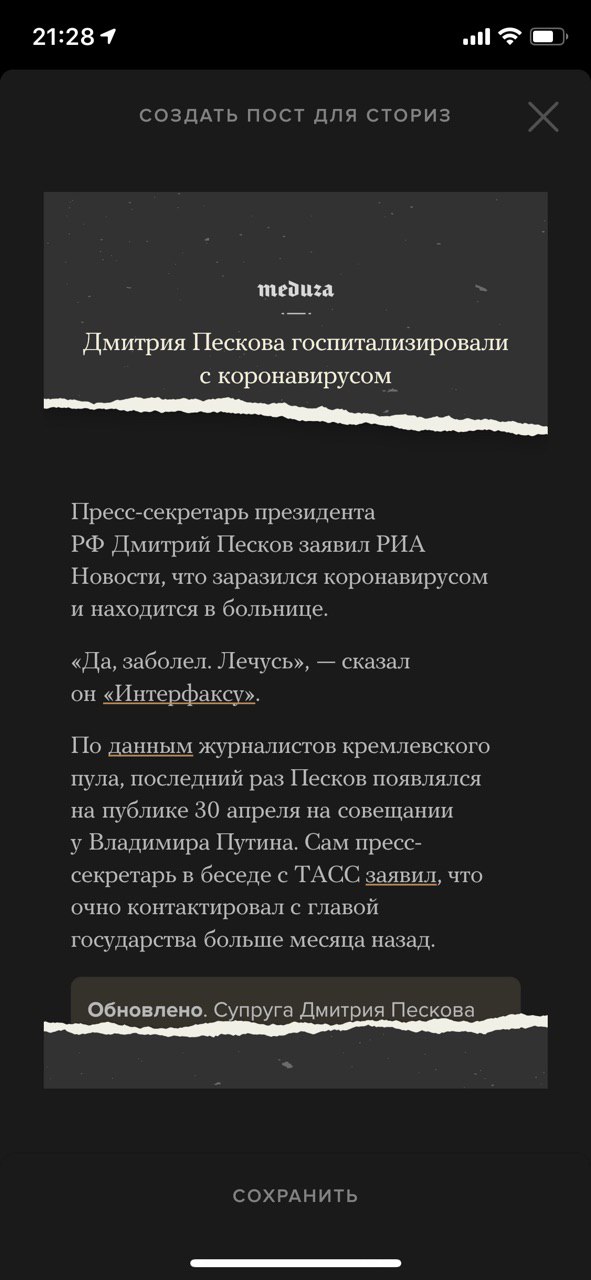 21:28

СОЗДАТЬ ПОСТ ДЛЯ СТОРИЗ

meduza

Дмитрия Пескова госпитализировали с коронавирусом

Пресс-секретарь президента РФ Дмитрий Песков заявил РИА Новости, что заразился коронавирусом и находится в больнице.

«Да, заболел. Лечусь», — сказал он «Интерфаксу».

По данным журналистов кремлевского пула, последний раз Песков появлялся на публике 30 апреля на совещании у Владимира Путина. Сам пресс-секретарь в беседе с ТАСС заявил, что очно контактировал с главой государства больше месяца назад.

Обновлено. Супруга Дмитрия Пескова

СОХРАНИТЬ